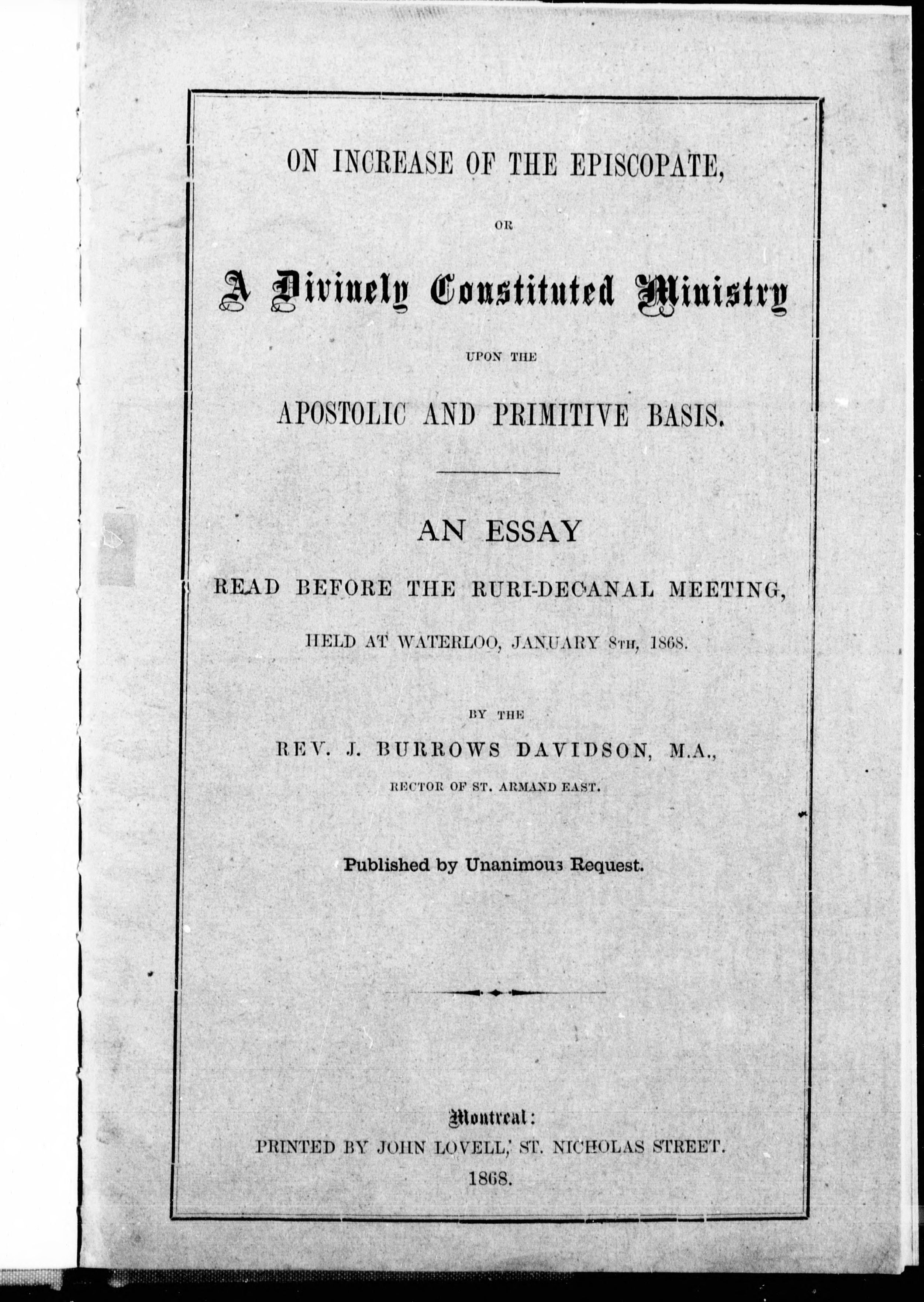 ON INCREASE OF THE EPISCOPATE,

OR

A Divinely Constituted Ministry

UPON THE

APOSTOLIC AND PRIMITIVE BASIS.

AN ESSAY

READ BEFORE THE RURI-DECANAL MEETING,

HELD AT WATERLOO, JANUARY 8TH, 1868.

BY THE

REV. J. BURROWS DAVIDSON, M.A.,

RECTOR OF ST. ARMAND EAST.

Published by Unanimous Request.

Montreal:
PRINTED BY JOHN LOVELL, ST. NICHOLAS STREET.
1868.